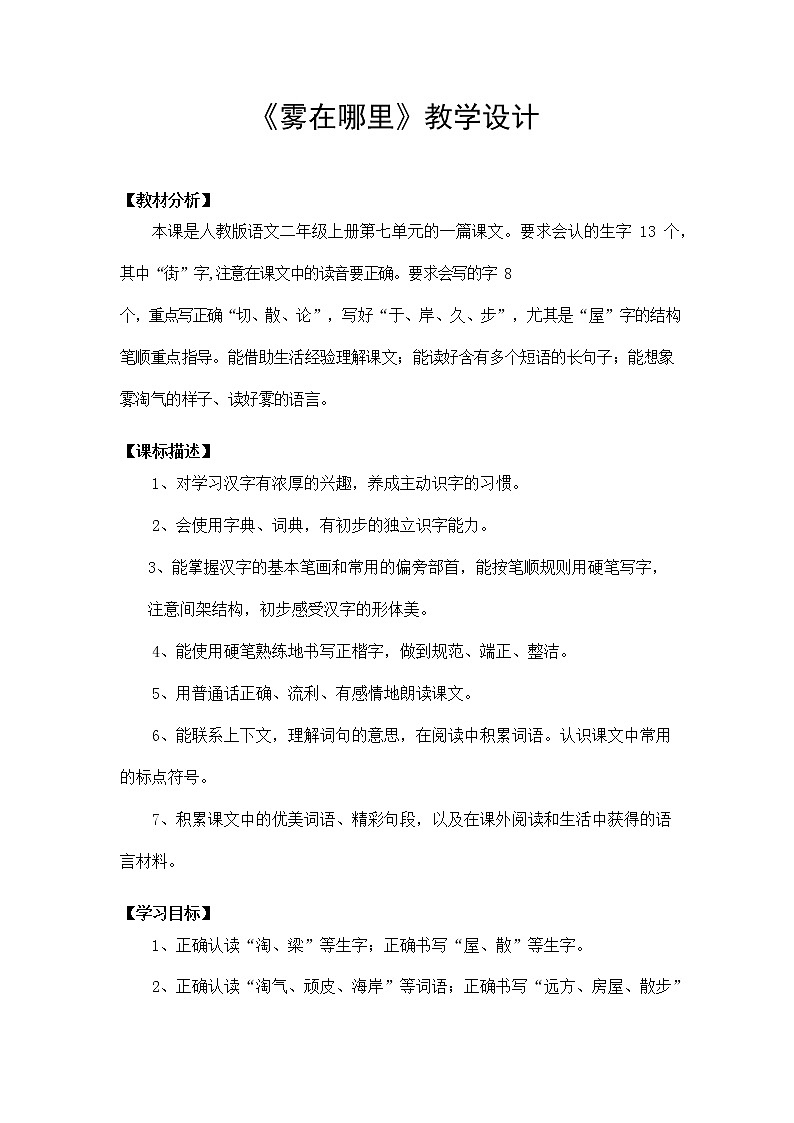 《雾在哪里》教学设计

【教材分析】

本课是人教版语文二年级上册第七单元的一篇课文。要求会认的生字 13 个，其中“街”字,注意在课文中的读音要正确。要求会写的字 8 个，重点写正确“切、散、论”，写好“于、岸、久、步”，尤其是“屋”字的结构笔顺重点指导。能借助生活经验理解课文；能读好含有多个短语的长句子；能想象雾淘气的样子、读好雾的语言。

【课标描述】

1、对学习汉字有浓厚的兴趣，养成主动识字的习惯。

2、会使用字典、词典，有初步的独立识字能力。

3、能掌握汉字的基本笔画和常用的偏旁部首，能按笔顺规则用硬笔写字，注意间架结构，初步感受汉字的形体美。

4、能使用硬笔熟练地书写正楷字，做到规范、端正、整洁。

5、用普通话正确、流利、有感情地朗读课文。

6、能联系上下文，理解词句的意思，在阅读中积累词语。认识课文中常用的标点符号。

7、积累课文中的优美词语、精彩句段，以及在课外阅读和生活中获得的语言材料。

【学习目标】

1、正确认读“淘、梁”等生字；正确书写“屋、散”等生字。

2、正确认读“淘气、顽皮、海岸”等词语；正确书写“远方、房屋、散步”